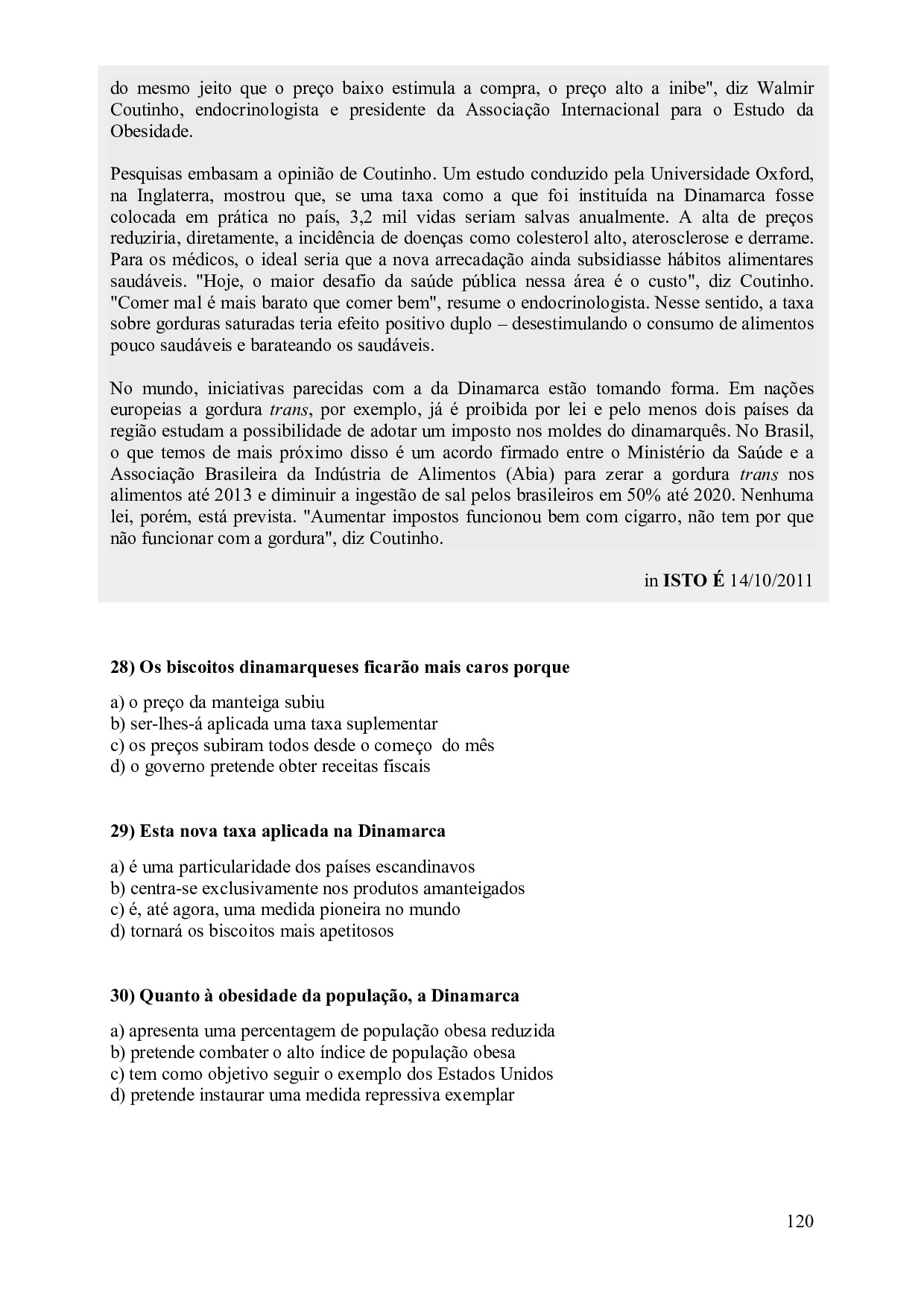 do mesmo jeito que o preço baixo estimula a compra, o preço alto a inibe", diz Walmir Coutinho, endocrinologista e presidente da Associação Internacional para o Estudo da Obesidade.

Pesquisas embasam a opinião de Coutinho. Um estudo conduzido pela Universidade Oxford, na Inglaterra, mostrou que, se uma taxa como a que foi instituída na Dinamarca fosse colocada em prática no país, 3,2 mil vidas seriam salvas anualmente. A alta de preços reduziria, diretamente, a incidência de doenças como colesterol alto, aterosclerose e derrame. Para os médicos, o ideal seria que a nova arrecadação ainda subsidiasse hábitos alimentares saudáveis. "Hoje, o maior desafio da saúde pública nessa área é o custo", diz Coutinho. "Comer mal é mais barato que comer bem", resume o endocrinologista. Nesse sentido, a taxa sobre gorduras saturadas teria efeito positivo duplo – desestimulando o consumo de alimentos pouco saudáveis e barateando os saudáveis.

No mundo, iniciativas parecidas com a da Dinamarca estão tomando forma. Em nações europeias a gordura trans, por exemplo, já é proibida por lei e pelo menos dois países da região estudam a possibilidade de adotar um imposto nos moldes do dinamarquês. No Brasil, o que temos de mais próximo disso é um acordo firmado entre o Ministério da Saúde e a Associação Brasileira da Indústria de Alimentos (Abia) para zerar a gordura trans nos alimentos até 2013 e diminuir a ingestão de sal pelos brasileiros em 50% até 2020. Nenhuma lei, porém, está prevista. "Aumentar impostos funcionou bem com cigarro, não tem por que não funcionar com a gordura", diz Coutinho.

in ISTO É 14/10/2011

28) Os biscoitos dinamarqueses ficarão mais caros porque

a) o preço da manteiga subiu
b) ser-lhes-á aplicada uma taxa suplementar
c) os preços subiram todos desde o começo do mês
d) o governo pretende obter receitas fiscais

29) Esta nova taxa aplicada na Dinamarca

a) é uma particularidade dos países escandinavos
b) centra-se exclusivamente nos produtos amanteigados
c) é, até agora, uma medida pioneira no mundo
d) tornará os biscoitos mais apetitosos

30) Quanto à obesidade da população, a Dinamarca

a) apresenta uma percentagem de população obesa reduzida
b) pretende combater o alto índice de população obesa
c) tem como objetivo seguir o exemplo dos Estados Unidos
d) pretende instaurar uma medida repressiva exemplar

120